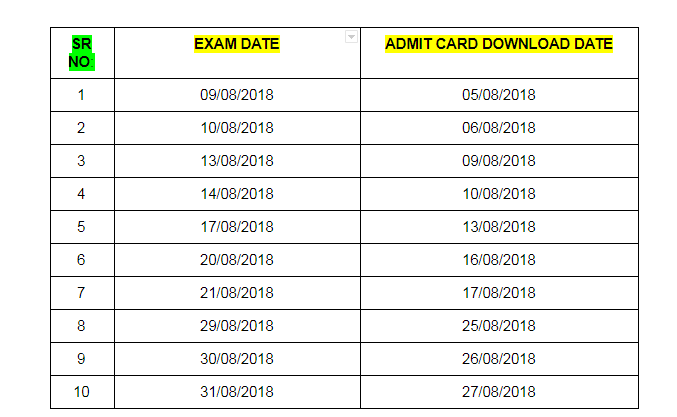 | SR NO: | EXAM DATE | ADMIT CARD DOWNLOAD DATE |
|---|---|---|
| 1 | 09/08/2018 | 05/08/2018 |
| 2 | 10/08/2018 | 06/08/2018 |
| 3 | 13/08/2018 | 09/08/2018 |
| 4 | 14/08/2018 | 10/08/2018 |
| 5 | 17/08/2018 | 13/08/2018 |
| 6 | 20/08/2018 | 16/08/2018 |
| 7 | 21/08/2018 | 17/08/2018 |
| 8 | 29/08/2018 | 25/08/2018 |
| 9 | 30/08/2018 | 26/08/2018 |
| 10 | 31/08/2018 | 27/08/2018 |